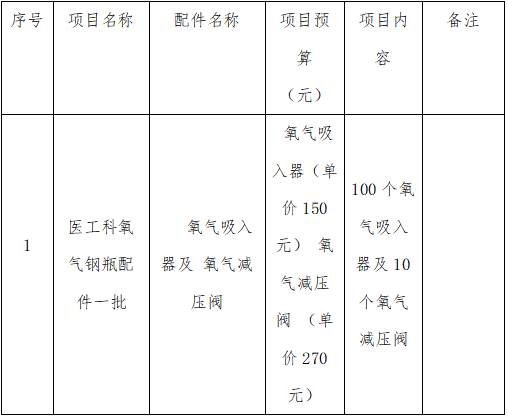 | 序号 | 项目名称 | 配件名称 | 项目预算（元） | 项目内容 | 备注 |
|---|---|---|---|---|---|
| 1 | 医工科氧气钢瓶配件一批 | 氧气吸入器及 氧气减压阀 | 氧气吸入器（单价150元） 氧气减压阀 （单价270元） | 100个氧气吸入器及10个氧气减压阀 | |